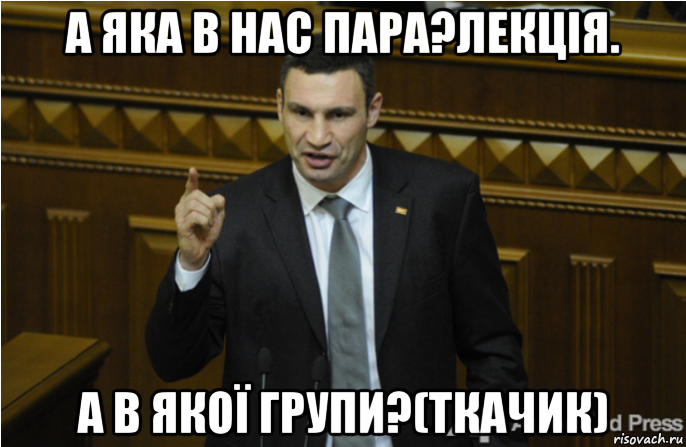 А ЯКА В НАС ПАРА?ЛЕКЦІЯ.

А В ЯКОЇ ГРУПИ?(ТКАЧИК)

d Press

risovach.ru